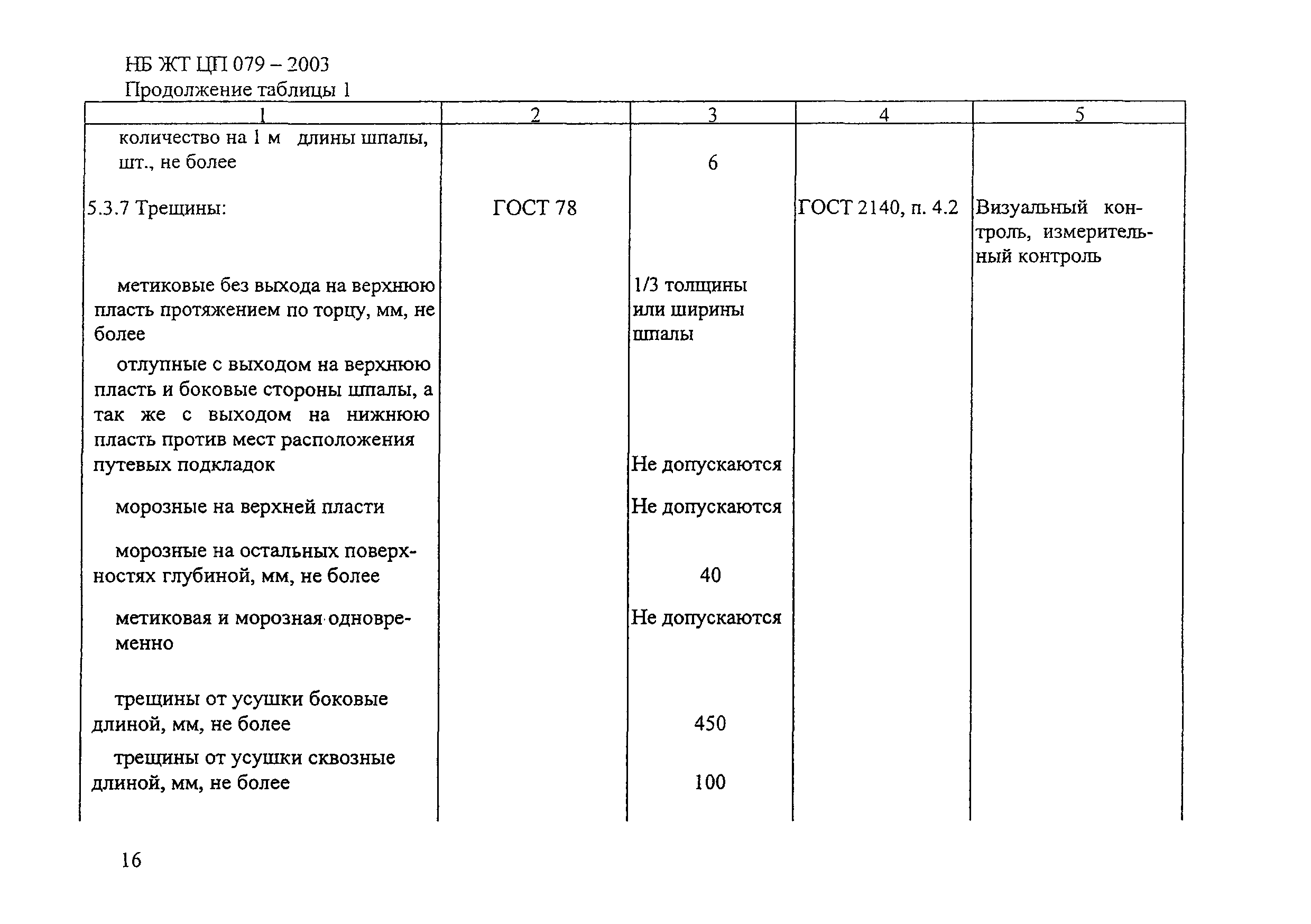 НБ ЖТ ЦП 079 – 2003
Продолжение таблицы 1

| 1 | 2 | 3 | 4 | 5 |
|---|---|---|---|---|
| количество на 1 м длины шпалы, шт., не более | | 6 | | |
| 5.3.7 Трещины: | ГОСТ 78 | | ГОСТ 2140, п. 4.2 | Визуальный контроль, измерительный контроль |
| метиковые без выхода на верхнюю пласть протяжением по торцу, мм, не более | | 1/3 толщины или ширины шпалы | | |
| отлупные с выходом на верхнюю пласть и боковые стороны шпалы, а так же с выходом на нижнюю пласть против мест расположения путевых подкладок | | Не допускаются | | |
| морозные на верхней пласти | | Не допускаются | | |
| морозные на остальных поверхностях глубиной, мм, не более | | 40 | | |
| метиковая и морозная одновременно | | Не допускаются | | |
| трещины от усушки боковые длиной, мм, не более | | 450 | | |
| трещины от усушки сквозные длиной, мм, не более | | 100 | | |

16